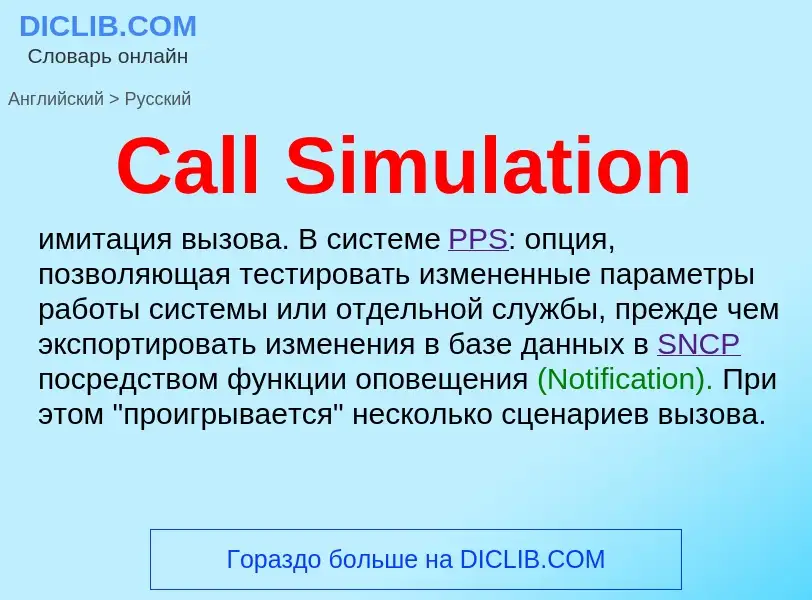 DICLIB.COM
Словарь онлайн

Английский > Русский

Call Simulation

имитация вызова. В системе PPS: опция, позволяющая тестировать измененные параметры работы системы или отдельной службы, прежде чем экспортировать изменения в базе данных в SNCP посредством функции оповещения (Notification). При этом "проигрывается" несколько сценариев вызова.

Гораздо больше на DICLIB.COM